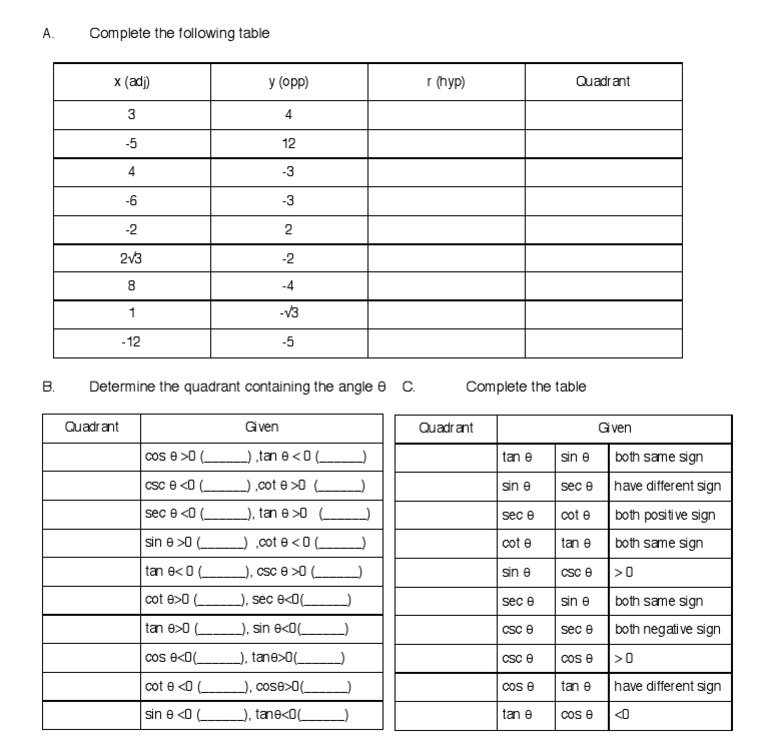 A. Complete the following table

| x (adj) | y (opp) | r (hyp) | Quadrant |
|---|---|---|---|
| 3 | 4 | | |
| -5 | 12 | | |
| 4 | -3 | | |
| -6 | -3 | | |
| -2 | 2 | | |
| $2\sqrt{3}$ | -2 | | |
| 8 | -4 | | |
| 1 | $-\sqrt{3}$ | | |
| -12 | -5 | | |

B. Determine the quadrant containing the angle θ

| Quadrant | Given |
|---|---|
| | cos θ >0 (____) ,tan θ < 0 (____) |
| | csc θ <0 (____) ,cot θ >0 (____) |
| | sec θ <0 (____), tan θ >0 (____) |
| | sin θ >0 (____) ,cot θ < 0 (____) |
| | tan θ< 0 (____), csc θ >0 (____) |
| | cot θ>0 (____), sec θ<0(____) |
| | tan θ>0 (____), sin θ<0(____) |
| | cos θ<0(____), tanθ>0(____) |
| | cot θ <0 (____), cosθ>0(____) |
| | sin θ <0 (____), tanθ<0(____) |

C. Complete the table

| Quadrant | Given | | |
|---|---|---|---|
| | tan θ | sin θ | both same sign |
| | sin θ | sec θ | have different sign |
| | sec θ | cot θ | both positive sign |
| | cot θ | tan θ | both same sign |
| | sin θ | csc θ | > 0 |
| | sec θ | sin θ | both same sign |
| | csc θ | sec θ | both negative sign |
| | csc θ | cos θ | > 0 |
| | cos θ | tan θ | have different sign |
| | tan θ | cos θ | <0 |